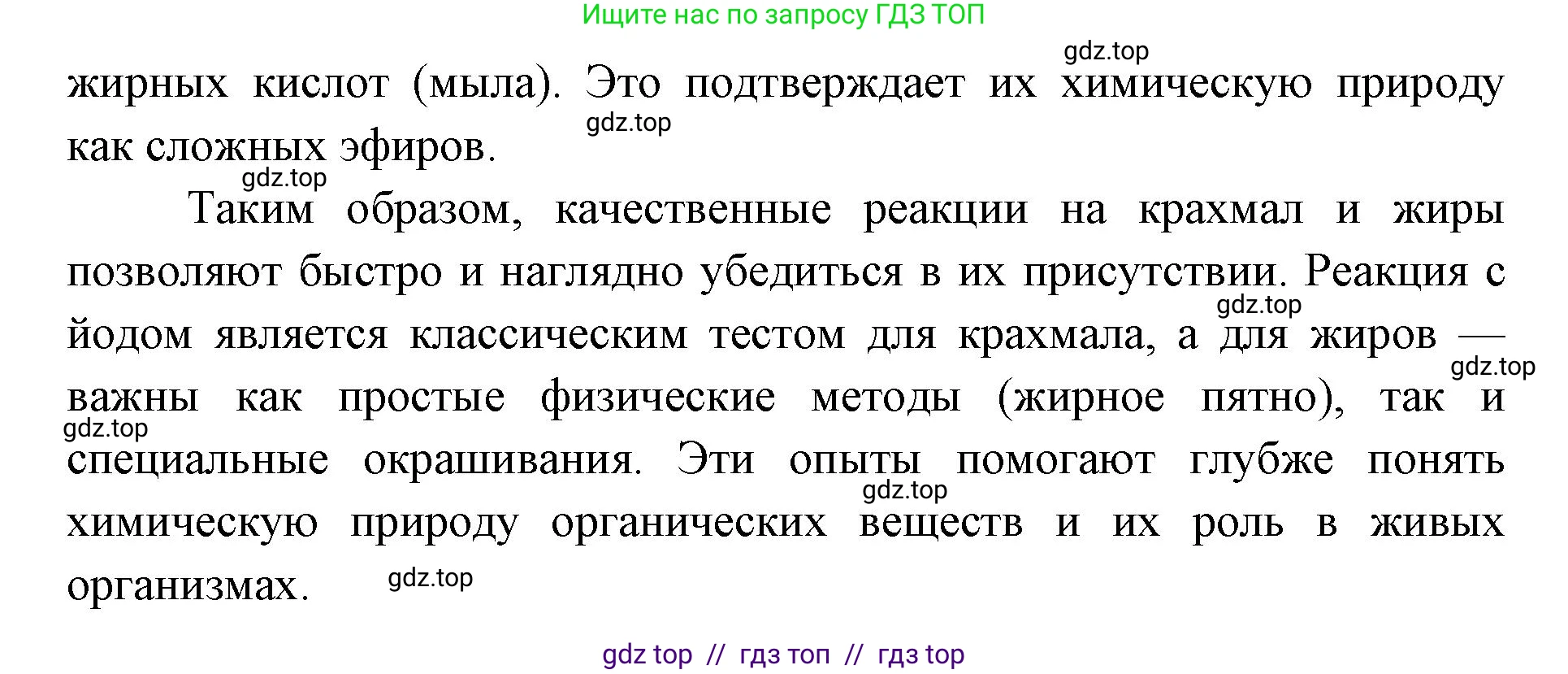 Ищите нас по запросу ГДЗ ТОП

gdz.top

жирных кислот (мыла). Это подтверждает их химическую природу как сложных эфиров.

gdz.top

gdz.top

Таким образом, качественные реакции на крахмал и жиры позволяют быстро и наглядно убедиться в их присутствии. Реакция с йодом является классическим тестом для крахмала, а для жиров — важны как простые физические методы (жирное пятно), так и специальные окрашивания. Эти опыты помогают глубже понять химическую природу органических веществ и их роль в живых организмах.

gdz.top

gdz.top

gdz.top

gdz.top

gdz.top

gdz top // гдз топ // гдз top